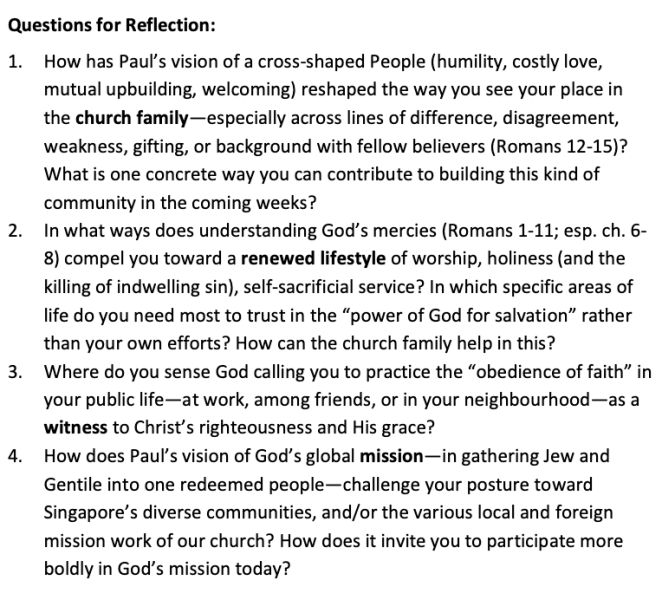 Questions for Reflection:

1. How has Paul's vision of a cross-shaped People (humility, costly love, mutual upbuilding, welcoming) reshaped the way you see your place in the church family—especially across lines of difference, disagreement, weakness, gifting, or background with fellow believers (Romans 12-15)? What is one concrete way you can contribute to building this kind of community in the coming weeks?
2. In what ways does understanding God's mercies (Romans 1-11; esp. ch. 6-8) compel you toward a renewed lifestyle of worship, holiness (and the killing of indwelling sin), self-sacrificial service? In which specific areas of life do you need most to trust in the "power of God for salvation" rather than your own efforts? How can the church family help in this?
3. Where do you sense God calling you to practice the "obedience of faith" in your public life—at work, among friends, or in your neighbourhood—as a witness to Christ's righteousness and His grace?
4. How does Paul's vision of God's global mission—in gathering Jew and Gentile into one redeemed people—challenge your posture toward Singapore's diverse communities, and/or the various local and foreign mission work of our church? How does it invite you to participate more boldly in God's mission today?